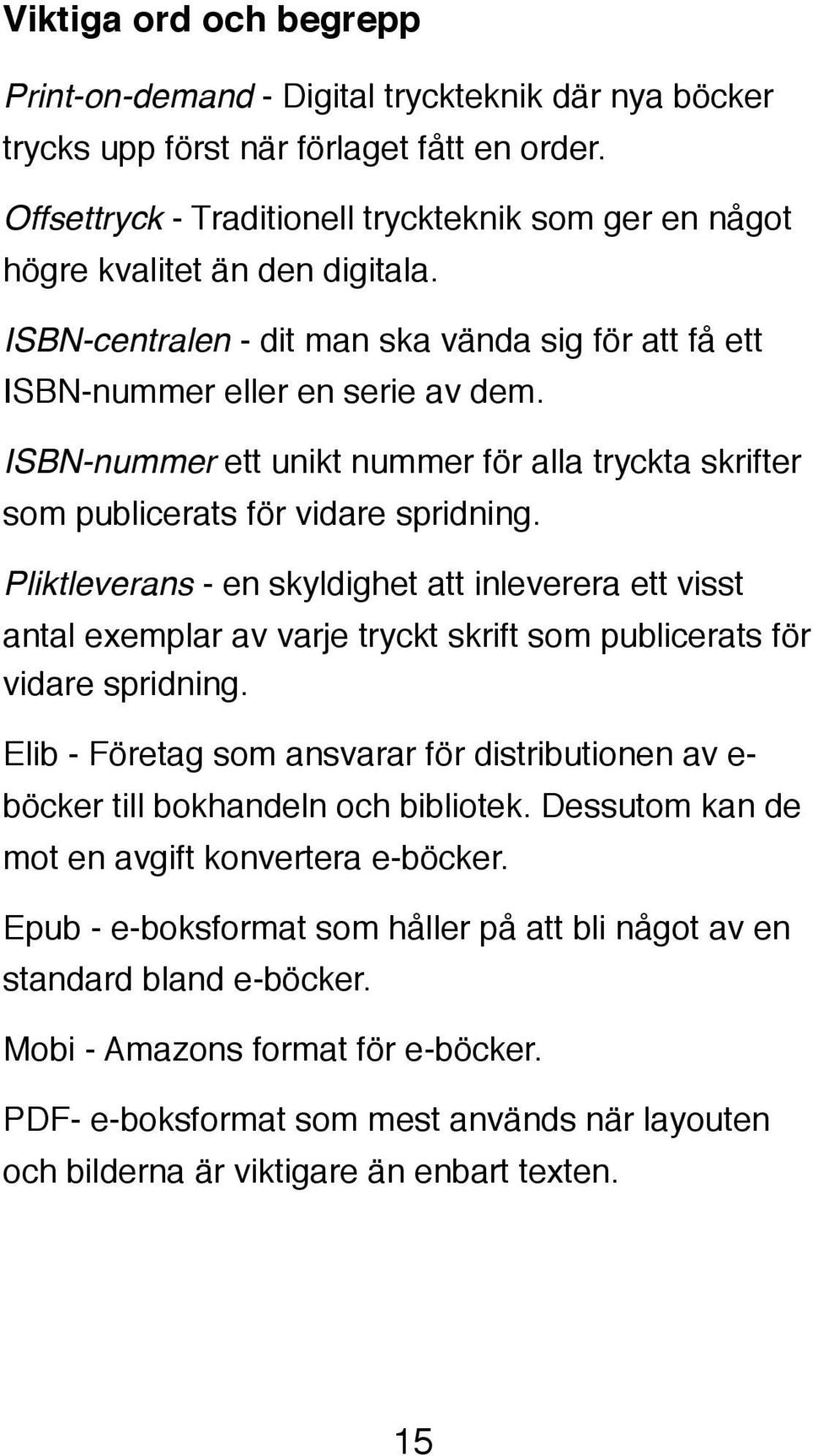 Viktiga ord och begrepp

Print-on-demand - Digital tryckteknik där nya böcker trycks upp först när förlaget fått en order.

Offsettryck - Traditionell tryckteknik som ger en något högre kvalitet än den digitala.

ISBN-centralen - dit man ska vända sig för att få ett ISBN-nummer eller en serie av dem.

ISBN-nummer ett unikt nummer för alla tryckta skrifter som publicerats för vidare spridning.

Pliktleverans - en skyldighet att inleverera ett visst antal exemplar av varje tryckt skrift som publicerats för vidare spridning.

Elib - Företag som ansvarar för distributionen av e-böcker till bokhandeln och bibliotek. Dessutom kan de mot en avgift konvertera e-böcker.

Epub - e-boksformat som håller på att bli något av en standard bland e-böcker.

Mobi - Amazons format för e-böcker.

PDF- e-boksformat som mest används när layouten och bilderna är viktigare än enbart texten.

15